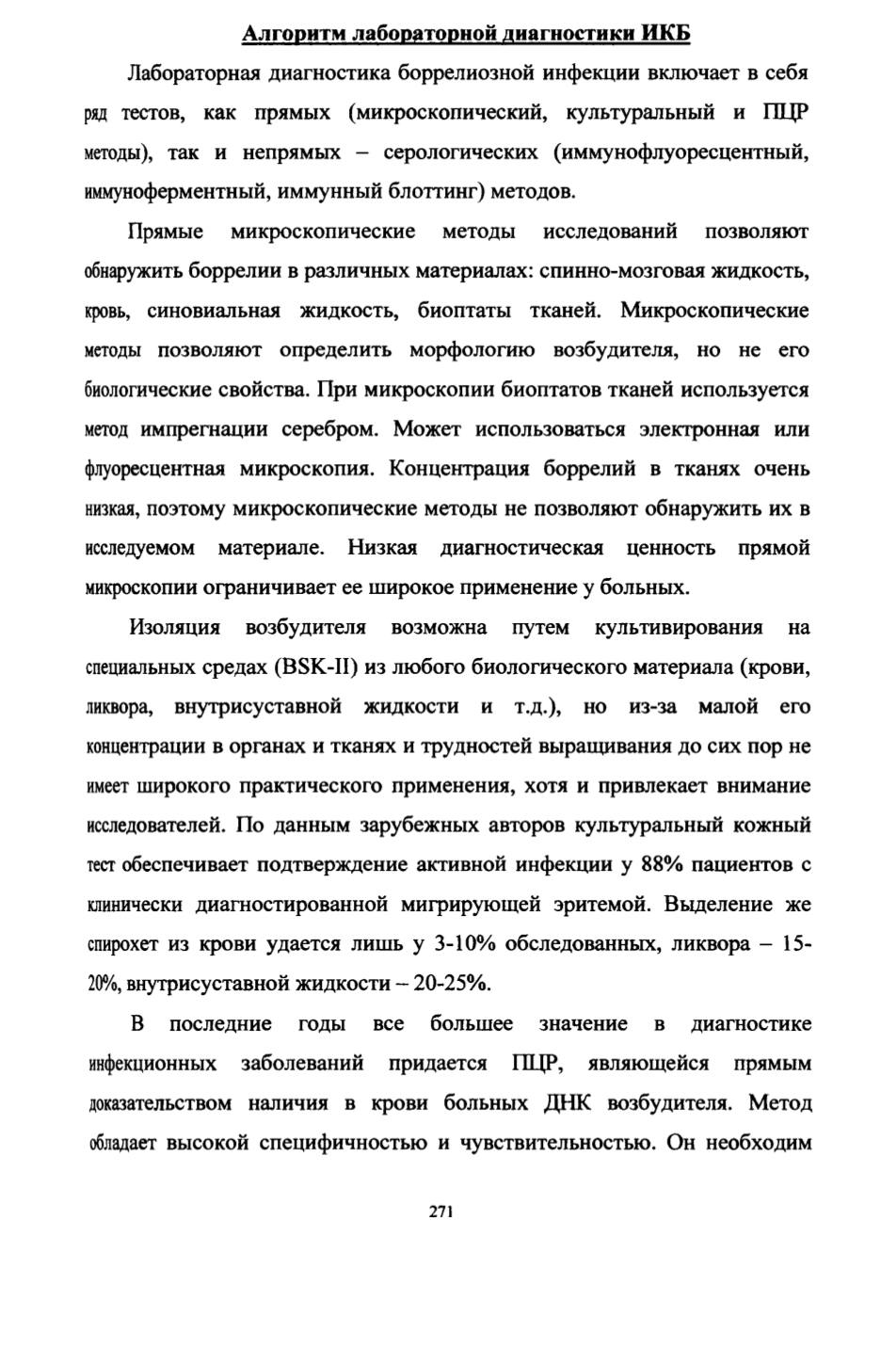 Алгоритм лабораторной диагностики ИКБ

Лабораторная диагностика боррелиозной инфекции включает в себя ряд тестов, как прямых (микроскопический, культуральный и ПЦР методы), так и непрямых – серологических (иммунофлуоресцентный, иммуноферментный, иммунный блоттинг) методов.

Прямые микроскопические методы исследований позволяют обнаружить боррелии в различных материалах: спинно-мозговая жидкость, кровь, синовиальная жидкость, биоптаты тканей. Микроскопические методы позволяют определить морфологию возбудителя, но не его биологические свойства. При микроскопии биоптатов тканей используется метод импрегнации серебром. Может использоваться электронная или флуоресцентная микроскопия. Концентрация боррелий в тканях очень низкая, поэтому микроскопические методы не позволяют обнаружить их в исследуемом материале. Низкая диагностическая ценность прямой микроскопии ограничивает ее широкое применение у больных.

Изоляция возбудителя возможна путем культивирования на специальных средах (BSK-II) из любого биологического материала (крови, ликвора, внутрисуставной жидкости и т.д.), но из-за малой его концентрации в органах и тканях и трудностей выращивания до сих пор не имеет широкого практического применения, хотя и привлекает внимание исследователей. По данным зарубежных авторов культуральный кожный тест обеспечивает подтверждение активной инфекции у 88% пациентов с клинически диагностированной мигрирующей эритемой. Выделение же спирохет из крови удается лишь у 3-10% обследованных, ликвора – 15-20%, внутрисуставной жидкости – 20-25%.

В последние годы все большее значение в диагностике инфекционных заболеваний придается ПЦР, являющейся прямым доказательством наличия в крови больных ДНК возбудителя. Метод обладает высокой специфичностью и чувствительностью. Он необходим

271